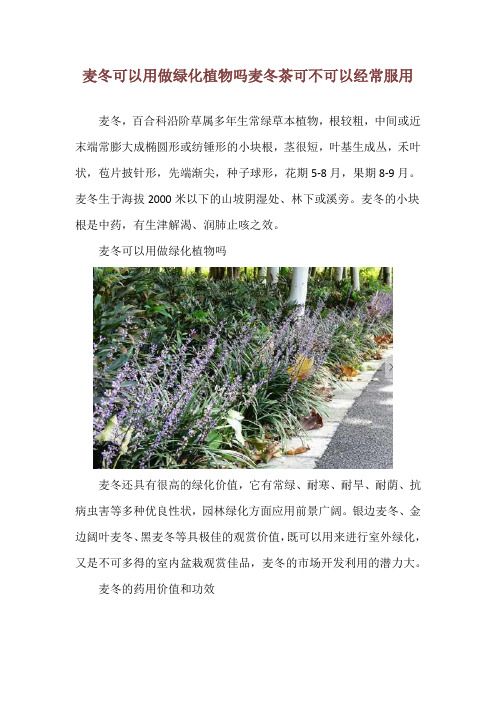 麦冬可以用做绿化植物吗麦冬茶可不可以经常服用

麦冬，百合科沿阶草属多年生常绿草本植物，根较粗，中间或近末端常膨大成椭圆形或纺锤形的小块根，茎很短，叶基生成丛，禾叶状，苞片披针形，先端渐尖，种子球形，花期 5-8 月，果期 8-9 月。麦冬生于海拔 2000 米以下的山坡阴湿处、林下或溪旁。麦冬的小块根是中药，有生津解渴、润肺止咳之效。

麦冬可以用做绿化植物吗

麦冬还具有很高的绿化价值，它有常绿、耐寒、耐旱、耐荫、抗病虫害等多种优良性状，园林绿化方面应用前景广阔。银边麦冬、金边阔叶麦冬、黑麦冬等具极佳的观赏价值，既可以用来进行室外绿化，又是不可多得的室内盆栽观赏佳品，麦冬的市场开发利用的潜力大。

麦冬的药用价值和功效